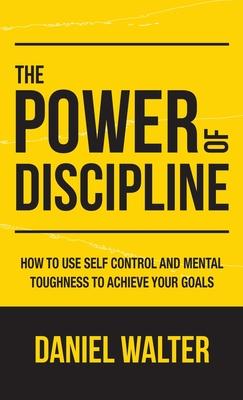 THE
POWER
OF
DISCIPLINE

HOW TO USE SELF CONTROL AND MENTAL TOUGHNESS TO ACHIEVE YOUR GOALS

DANIEL WALTER